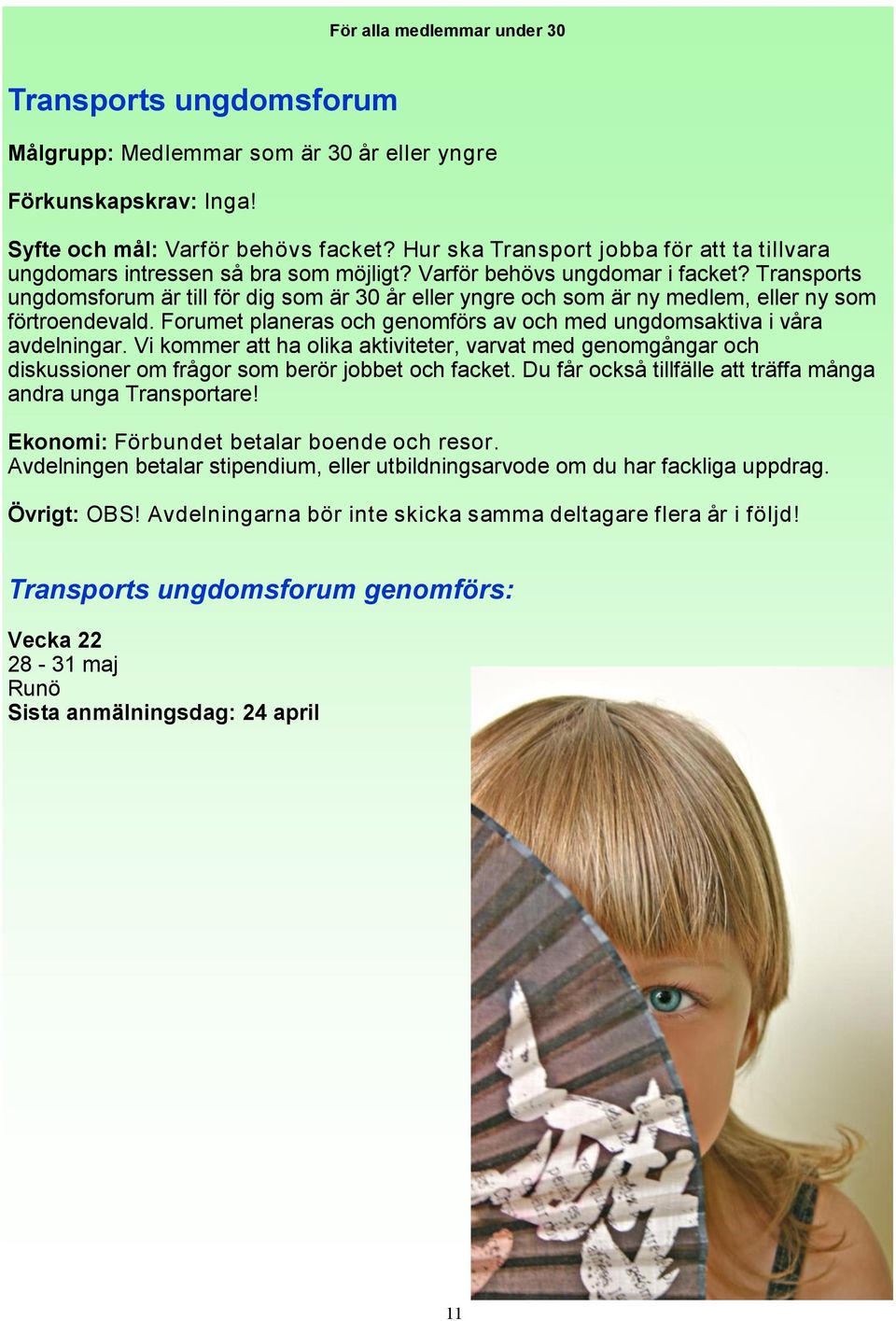 För alla medlemmar under 30

Transports ungdomsforum

Målgrupp: Medlemmar som är 30 år eller yngre

Förkunskapskrav: Inga!

Syfte och mål: Varför behövs facket? Hur ska Transport jobba för att ta tillvara ungdomars intressen så bra som möjligt? Varför behövs ungdomar i facket? Transports ungdomsforum är till för dig som är 30 år eller yngre och som är ny medlem, eller ny som förtroendevald. Forumet planeras och genomförs av och med ungdomsaktiva i våra avdelningar. Vi kommer att ha olika aktiviteter, varvat med genomgångar och diskussioner om frågor som berör jobbet och facket. Du får också tillfälle att träffa många andra unga Transportare!

Ekonomi: Förbundet betalar boende och resor.
Avdelningen betalar stipendium, eller utbildningsarvode om du har fackliga uppdrag.

Övrigt: OBS! Avdelningarna bör inte skicka samma deltagare flera år i följd!

Transports ungdomsforum genomförs:

Vecka 22
28 - 31 maj
Runö
Sista anmälningsdag: 24 april

11